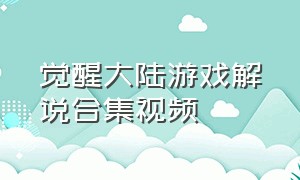 觉醒大陆游戏解说合集视频